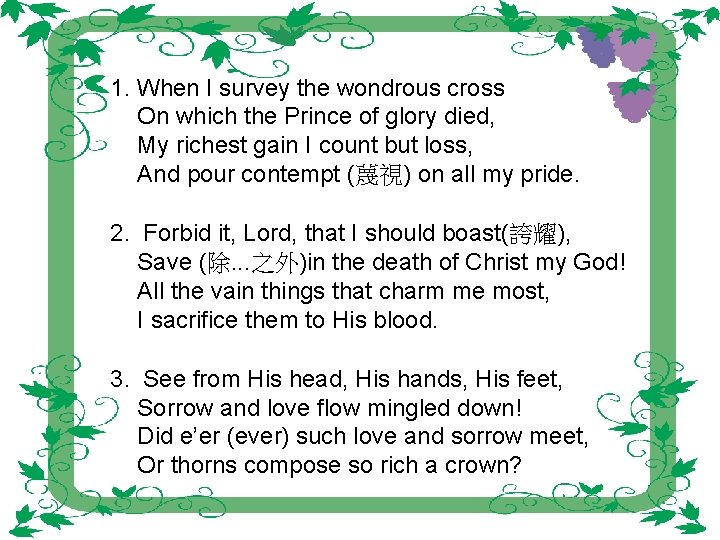 1. When I survey the wondrous cross
On which the Prince of glory died,
My richest gain I count but loss,
And pour contempt (蔑視) on all my pride.

2. Forbid it, Lord, that I should boast(誇耀),
Save (除...之外)in the death of Christ my God!
All the vain things that charm me most,
I sacrifice them to His blood.

3. See from His head, His hands, His feet,
Sorrow and love flow mingled down!
Did e'er (ever) such love and sorrow meet,
Or thorns compose so rich a crown?